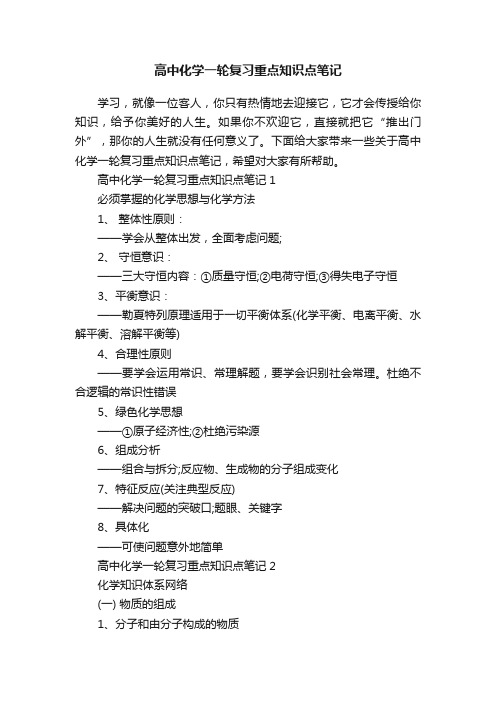 高中化学一轮复习重点知识点笔记

学习，就像一位客人，你只有热情地去迎接它，它才会传授给你知识，给予你美好的人生。如果你不欢迎它，直接就把它“推出门外”，那你的人生就没有任何意义了。下面给大家带来一些关于高中化学一轮复习重点知识点笔记，希望对大家有所帮助。

高中化学一轮复习重点知识点笔记 1

必须掌握的化学思想与化学方法

1、 整体性原则：

——学会从整体出发，全面考虑问题;

2、 守恒意识：

——三大守恒内容：①质量守恒;②电荷守恒;③得失电子守恒

3、平衡意识：

——勒夏特列原理适用于一切平衡体系(化学平衡、电离平衡、水解平衡、溶解平衡等)

4、合理性原则

——要学会运用常识、常理解题，要学会识别社会常理。杜绝不合逻辑的常识性错误

5、绿色化学思想

——①原子经济性;②杜绝污染源

6、组成分析

——组合与拆分;反应物、生成物的分子组成变化

7、特征反应(关注典型反应)

——解决问题的突破口;题眼、关键字

8、具体化

——可使问题意外地简单

高中化学一轮复习重点知识点笔记 2

化学知识体系网络

(一) 物质的组成

1、分子和由分子构成的物质